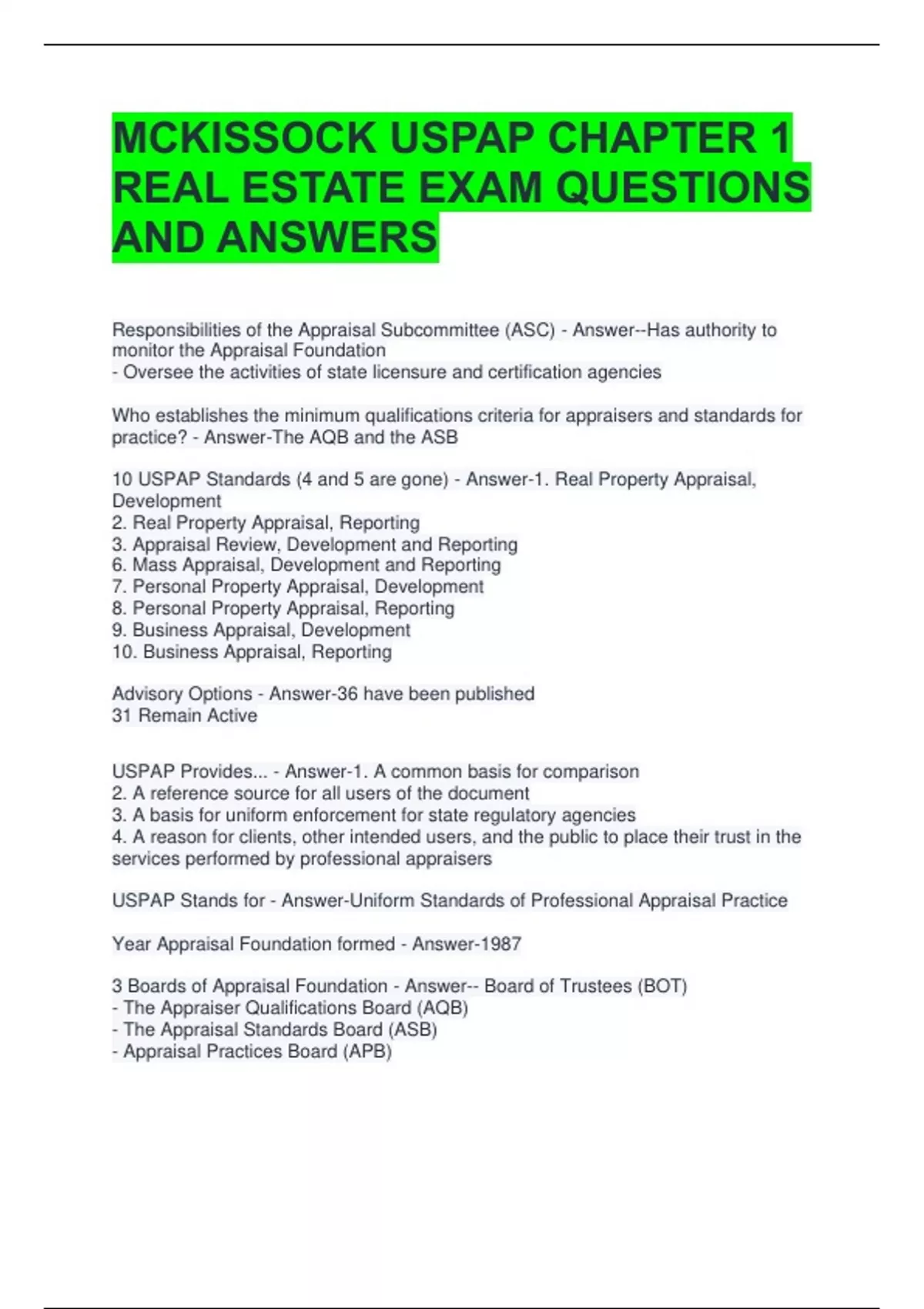 MCKISSOCK USPAP CHAPTER 1 REAL ESTATE EXAM QUESTIONS AND ANSWERS

Responsibilities of the Appraisal Subcommittee (ASC) - Answer--Has authority to monitor the Appraisal Foundation
- Oversee the activities of state licensure and certification agencies

Who establishes the minimum qualifications criteria for appraisers and standards for practice? - Answer-The AQB and the ASB

10 USPAP Standards (4 and 5 are gone) - Answer-1. Real Property Appraisal, Development
2. Real Property Appraisal, Reporting
3. Appraisal Review, Development and Reporting
6. Mass Appraisal, Development and Reporting
7. Personal Property Appraisal, Development
8. Personal Property Appraisal, Reporting
9. Business Appraisal, Development
10. Business Appraisal, Reporting

Advisory Options - Answer-36 have been published
31 Remain Active

USPAP Provides... - Answer-1. A common basis for comparison
2. A reference source for all users of the document
3. A basis for uniform enforcement for state regulatory agencies
4. A reason for clients, other intended users, and the public to place their trust in the services performed by professional appraisers

USPAP Stands for - Answer-Uniform Standards of Professional Appraisal Practice

Year Appraisal Foundation formed - Answer-1987

3 Boards of Appraisal Foundation - Answer-- Board of Trustees (BOT)
- The Appraiser Qualifications Board (AQB)
- The Appraisal Standards Board (ASB)
- Appraisal Practices Board (APB)